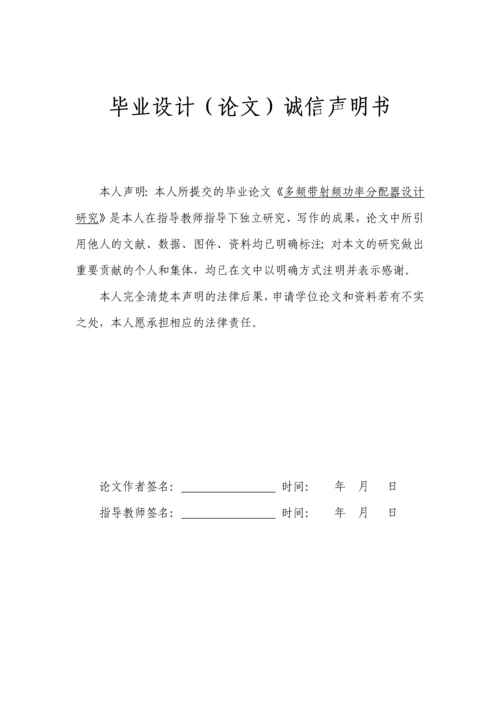 毕业设计（论文）诚信声明书

本人声明：本人所提交的毕业论文《多频带射频功率分配器设计研究》是本人在指导教师指导下独立研究、写作的成果，论文中所引用他人的文献、数据、图件、资料均已明确标注；对本文的研究做出重要贡献的个人和集体，均已在文中以明确方式注明并表示感谢。

本人完全清楚本声明的法律后果，申请学位论文和资料若有不实之处，本人愿承担相应的法律责任。

论文作者签名：________________ 时间：　年　月　日

指导教师签名：________________ 时间：　年　月　日